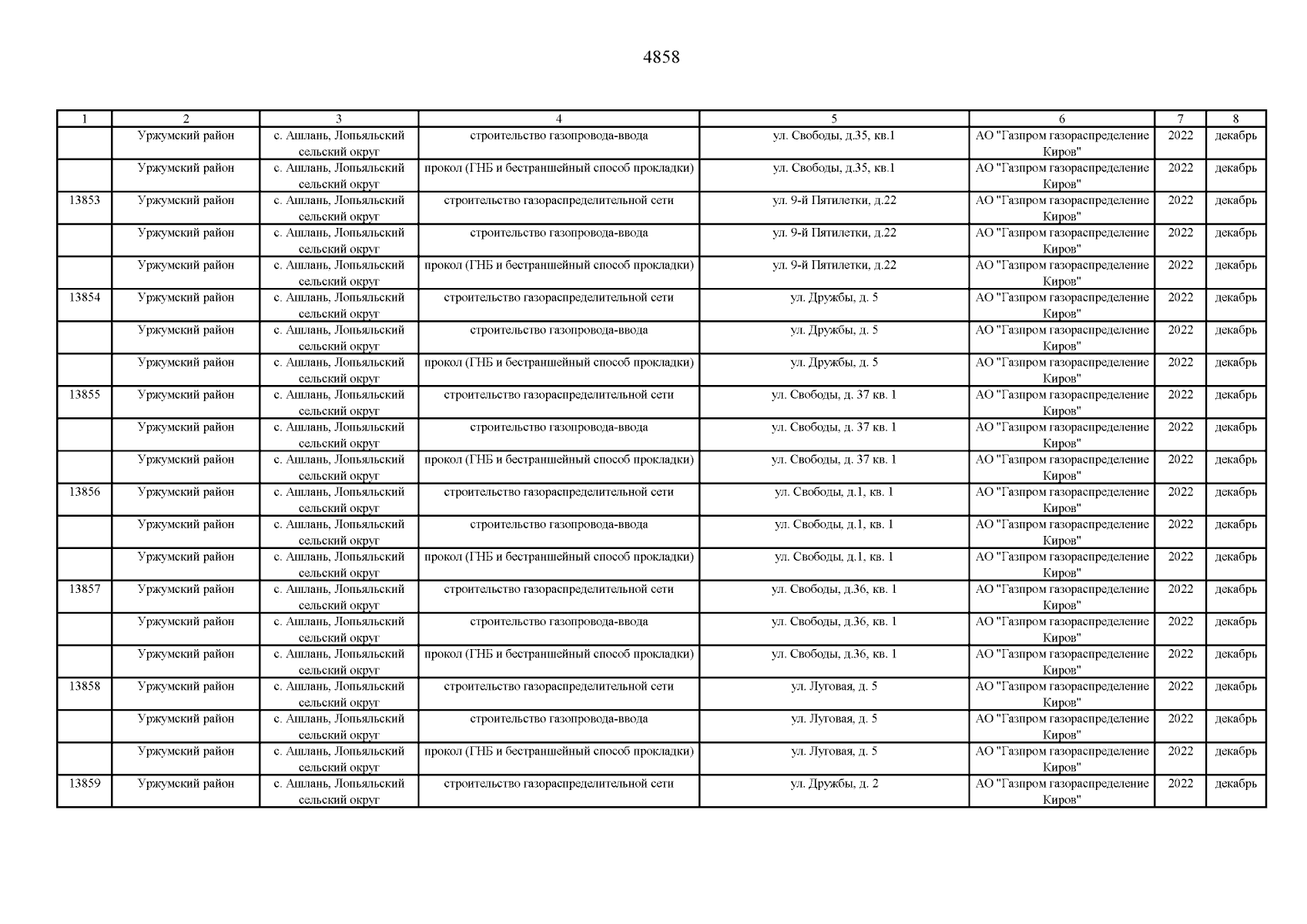 4858

| 1 | 2 | 3 | 4 | 5 | 6 | 7 | 8 |
|---|---|---|---|---|---|---|---|
| | Уржумский район | с. Ашлань, Лопьяльский сельский округ | строительство газопровода-ввода | ул. Свободы, д.35, кв.1 | АО "Газпром газораспределение Киров" | 2022 | декабрь |
| | Уржумский район | с. Ашлань, Лопьяльский сельский округ | прокол (ГНБ и бестраншейный способ прокладки) | ул. Свободы, д.35, кв.1 | АО "Газпром газораспределение Киров" | 2022 | декабрь |
| 13853 | Уржумский район | с. Ашлань, Лопьяльский сельский округ | строительство газораспределительной сети | ул. 9-й Пятилетки, д.22 | АО "Газпром газораспределение Киров" | 2022 | декабрь |
| | Уржумский район | с. Ашлань, Лопьяльский сельский округ | строительство газопровода-ввода | ул. 9-й Пятилетки, д.22 | АО "Газпром газораспределение Киров" | 2022 | декабрь |
| | Уржумский район | с. Ашлань, Лопьяльский сельский округ | прокол (ГНБ и бестраншейный способ прокладки) | ул. 9-й Пятилетки, д.22 | АО "Газпром газораспределение Киров" | 2022 | декабрь |
| 13854 | Уржумский район | с. Ашлань, Лопьяльский сельский округ | строительство газораспределительной сети | ул. Дружбы, д. 5 | АО "Газпром газораспределение Киров" | 2022 | декабрь |
| | Уржумский район | с. Ашлань, Лопьяльский сельский округ | строительство газопровода-ввода | ул. Дружбы, д. 5 | АО "Газпром газораспределение Киров" | 2022 | декабрь |
| | Уржумский район | с. Ашлань, Лопьяльский сельский округ | прокол (ГНБ и бестраншейный способ прокладки) | ул. Дружбы, д. 5 | АО "Газпром газораспределение Киров" | 2022 | декабрь |
| 13855 | Уржумский район | с. Ашлань, Лопьяльский сельский округ | строительство газораспределительной сети | ул. Свободы, д. 37 кв. 1 | АО "Газпром газораспределение Киров" | 2022 | декабрь |
| | Уржумский район | с. Ашлань, Лопьяльский сельский округ | строительство газопровода-ввода | ул. Свободы, д. 37 кв. 1 | АО "Газпром газораспределение Киров" | 2022 | декабрь |
| | Уржумский район | с. Ашлань, Лопьяльский сельский округ | прокол (ГНБ и бестраншейный способ прокладки) | ул. Свободы, д. 37 кв. 1 | АО "Газпром газораспределение Киров" | 2022 | декабрь |
| 13856 | Уржумский район | с. Ашлань, Лопьяльский сельский округ | строительство газораспределительной сети | ул. Свободы, д.1, кв. 1 | АО "Газпром газораспределение Киров" | 2022 | декабрь |
| | Уржумский район | с. Ашлань, Лопьяльский сельский округ | строительство газопровода-ввода | ул. Свободы, д.1, кв. 1 | АО "Газпром газораспределение Киров" | 2022 | декабрь |
| | Уржумский район | с. Ашлань, Лопьяльский сельский округ | прокол (ГНБ и бестраншейный способ прокладки) | ул. Свободы, д.1, кв. 1 | АО "Газпром газораспределение Киров" | 2022 | декабрь |
| 13857 | Уржумский район | с. Ашлань, Лопьяльский сельский округ | строительство газораспределительной сети | ул. Свободы, д.36, кв. 1 | АО "Газпром газораспределение Киров" | 2022 | декабрь |
| | Уржумский район | с. Ашлань, Лопьяльский сельский округ | строительство газопровода-ввода | ул. Свободы, д.36, кв. 1 | АО "Газпром газораспределение Киров" | 2022 | декабрь |
| | Уржумский район | с. Ашлань, Лопьяльский сельский округ | прокол (ГНБ и бестраншейный способ прокладки) | ул. Свободы, д.36, кв. 1 | АО "Газпром газораспределение Киров" | 2022 | декабрь |
| 13858 | Уржумский район | с. Ашлань, Лопьяльский сельский округ | строительство газораспределительной сети | ул. Луговая, д. 5 | АО "Газпром газораспределение Киров" | 2022 | декабрь |
| | Уржумский район | с. Ашлань, Лопьяльский сельский округ | строительство газопровода-ввода | ул. Луговая, д. 5 | АО "Газпром газораспределение Киров" | 2022 | декабрь |
| | Уржумский район | с. Ашлань, Лопьяльский сельский округ | прокол (ГНБ и бестраншейный способ прокладки) | ул. Луговая, д. 5 | АО "Газпром газораспределение Киров" | 2022 | декабрь |
| 13859 | Уржумский район | с. Ашлань, Лопьяльский сельский округ | строительство газораспределительной сети | ул. Дружбы, д. 2 | АО "Газпром газораспределение Киров" | 2022 | декабрь |